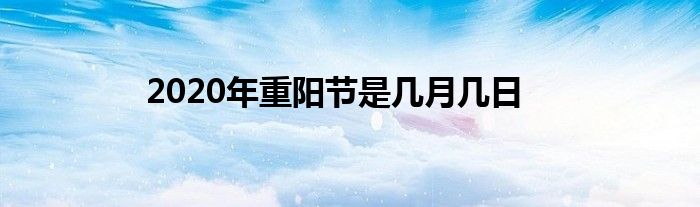 2020年重阳节是几月几日